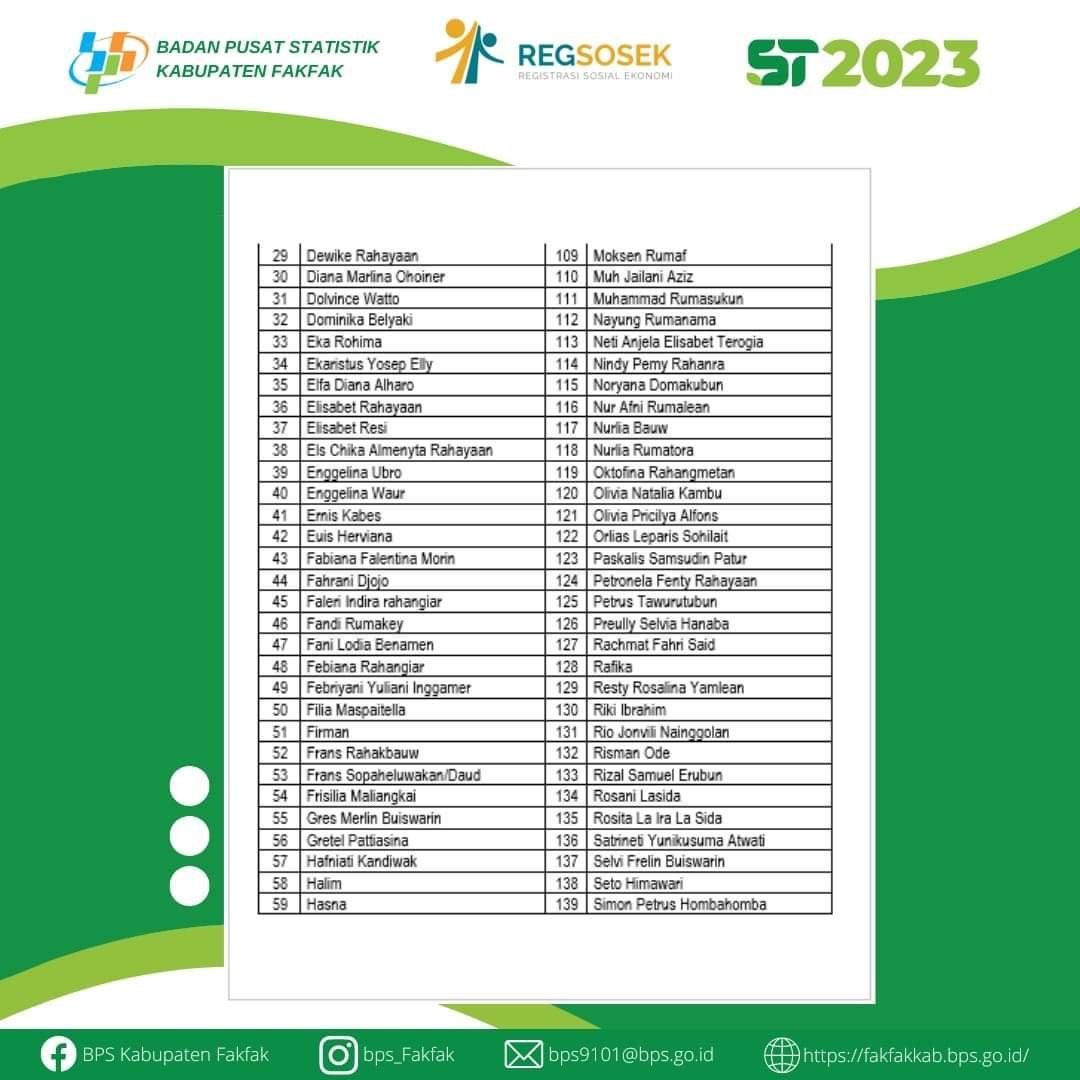 BADAN PUSAT STATISTIK
KABUPATEN FAKFAK

REGSOSEK
REGISTRASI SOSIAL EKONOMI

ST2023

| 29 | Dewike Rahayaan | 109 | Moksen Rumaf |
|---|---|---|---|
| 30 | Diana Marlina Ohoiner | 110 | Muh Jailani Aziz |
| 31 | Dolvince Watto | 111 | Muhammad Rumasukun |
| 32 | Dominika Belyaki | 112 | Nayung Rumanama |
| 33 | Eka Rohima | 113 | Neti Anjela Elisabet Terogia |
| 34 | Ekaristus Yosep Elly | 114 | Nindy Pemy Rahanra |
| 35 | Elfa Diana Alharo | 115 | Noryana Domakubun |
| 36 | Elisabet Rahayaan | 116 | Nur Afni Rumalean |
| 37 | Elisabet Resi | 117 | Nurlia Bauw |
| 38 | Els Chika Almenyta Rahayaan | 118 | Nurlia Rumatora |
| 39 | Enggelina Ubro | 119 | Oktofina Rahangmetan |
| 40 | Enggelina Waur | 120 | Olivia Natalia Kambu |
| 41 | Ernis Kabes | 121 | Olivia Pricilya Alfons |
| 42 | Euis Herviana | 122 | Orlias Leparis Sohilait |
| 43 | Fabiana Falentina Morin | 123 | Paskalis Samsudin Patur |
| 44 | Fahrani Djojo | 124 | Petronela Fenty Rahayaan |
| 45 | Faleri Indira rahangiar | 125 | Petrus Tawurutubun |
| 46 | Fandi Rumakey | 126 | Preully Selvia Hanaba |
| 47 | Fani Lodia Benamen | 127 | Rachmat Fahri Said |
| 48 | Febiana Rahangiar | 128 | Rafika |
| 49 | Febriyani Yuliani Inggamer | 129 | Resty Rosalina Yamlean |
| 50 | Filia Maspaitella | 130 | Riki Ibrahim |
| 51 | Firman | 131 | Rio Jonvili Nainggolan |
| 52 | Frans Rahakbauw | 132 | Risman Ode |
| 53 | Frans Sopaheluwakan/Daud | 133 | Rizal Samuel Erubun |
| 54 | Frisilia Maliangkai | 134 | Rosani Lasida |
| 55 | Gres Merlin Buiswarin | 135 | Rosita La Ira La Sida |
| 56 | Gretel Pattiasina | 136 | Satrineti Yunikusuma Atwati |
| 57 | Hafniati Kandiwak | 137 | Selvi Frelin Buiswarin |
| 58 | Halim | 138 | Seto Himawari |
| 59 | Hasna | 139 | Simon Petrus Hombahomba |

BPS Kabupaten Fakfak bps_Fakfak bps9101@bps.go.id https://fakfakkab.bps.go.id/